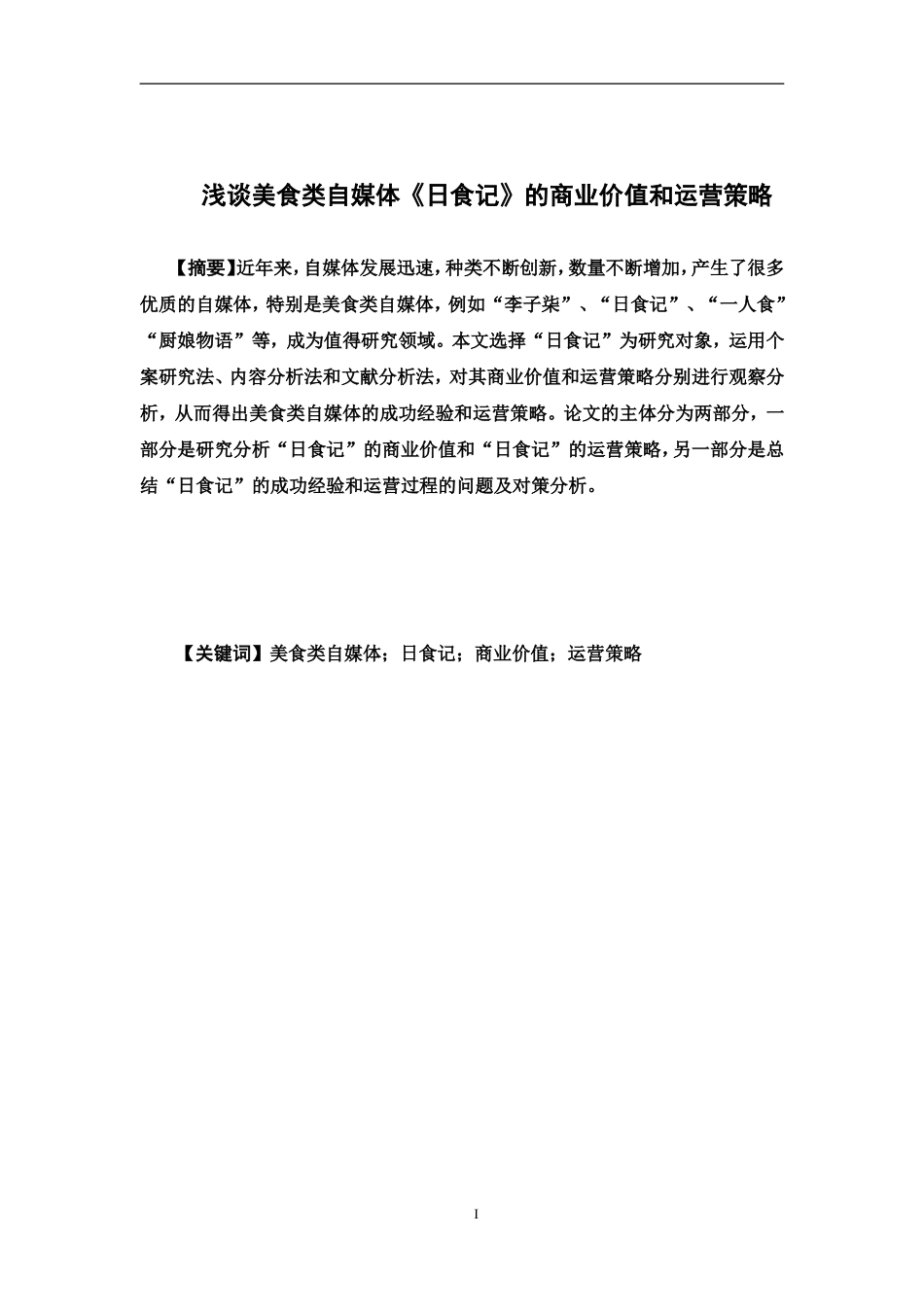 浅谈美食类自媒体《日食记》的商业价值和运营策略

【摘要】近年来，自媒体发展迅速，种类不断创新，数量不断增加，产生了很多优质的自媒体，特别是美食类自媒体，例如“李子柒”、“日食记”、“一人食”“厨娘物语”等，成为值得研究领域。本文选择“日食记”为研究对象，运用个案研究法、内容分析法和文献分析法，对其商业价值和运营策略分别进行观察分析，从而得出美食类自媒体的成功经验和运营策略。论文的主体分为两部分，一部分是研究分析“日食记”的商业价值和“日食记”的运营策略，另一部分是总结“日食记”的成功经验和运营过程的问题及对策分析。

【关键词】美食类自媒体；日食记；商业价值；运营策略

I